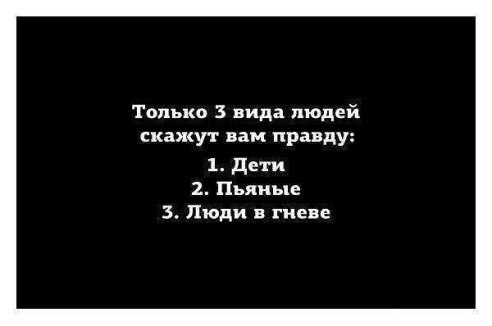 Только 3 вида людей скажут вам правду:

1. Дети
2. Пьяные
3. Люди в гневе